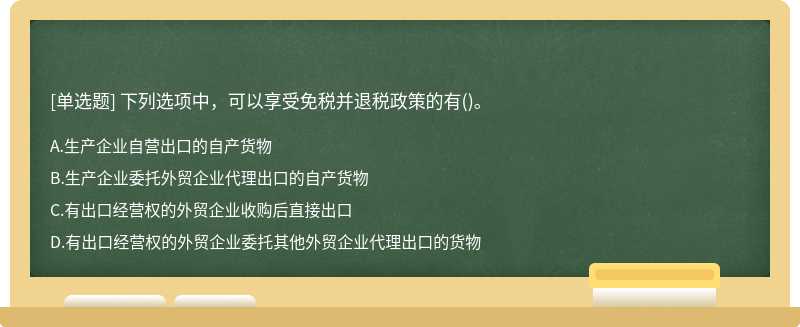 [单选题] 下列选项中，可以享受免税并退税政策的有()。

A.生产企业自营出口的自产货物

B.生产企业委托外贸企业代理出口的自产货物

C.有出口经营权的外贸企业收购后直接出口

D.有出口经营权的外贸企业委托其他外贸企业代理出口的货物